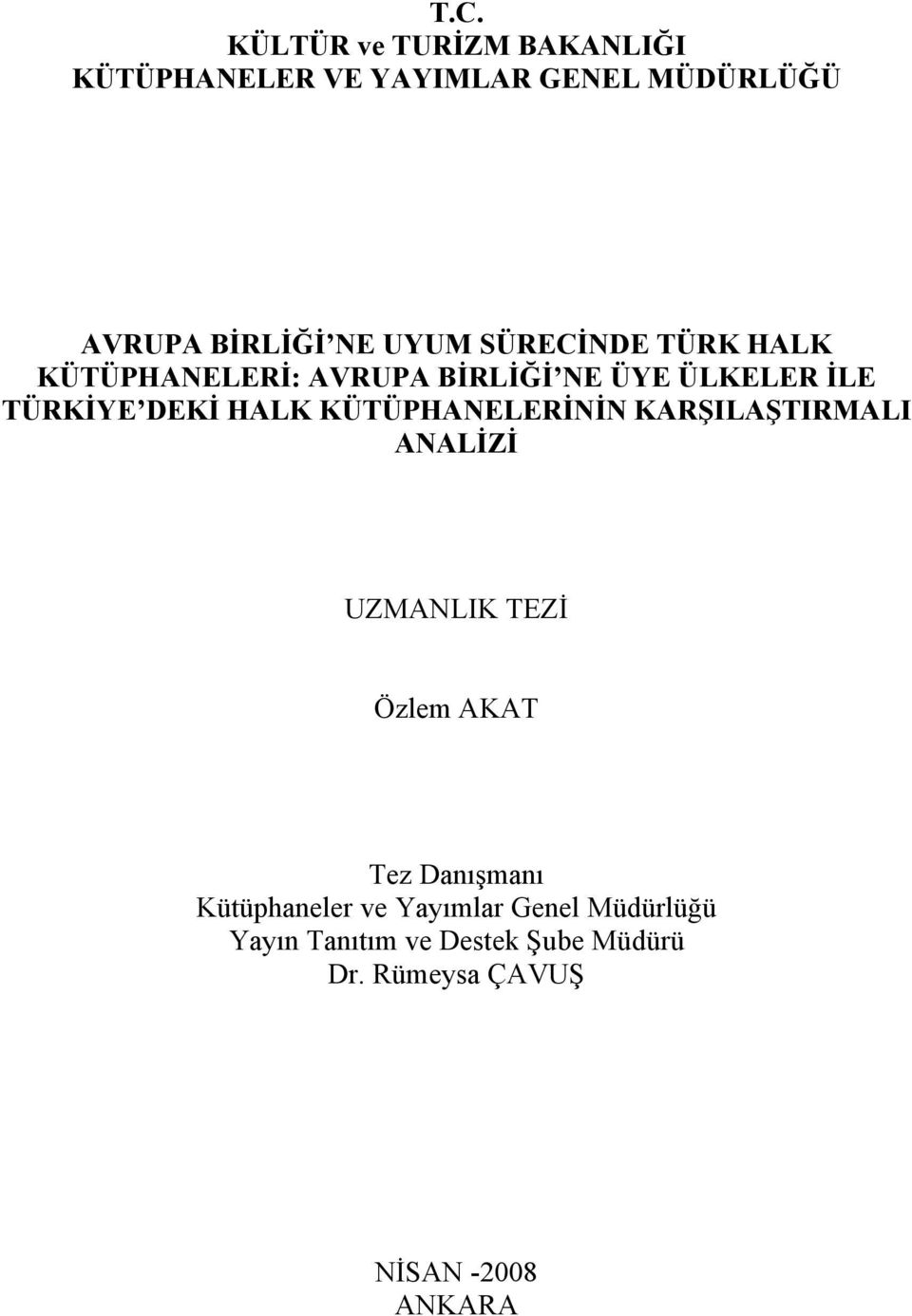 T.C.
KÜLTÜR ve TURİZM BAKANLIĞI
KÜTÜPHANELER VE YAYIMLAR GENEL MÜDÜRLÜĞÜ

AVRUPA BİRLİĞİ'NE UYUM SÜRECİNDE TÜRK HALK KÜTÜPHANELERİ: AVRUPA BİRLİĞİ'NE ÜYE ÜLKELER İLE TÜRKİYE'DEKİ HALK KÜTÜPHANELERİNİN KARŞILAŞTIRMALI ANALİZİ

UZMANLIK TEZİ

Özlem AKAT

Tez Danışmanı
Kütüphaneler ve Yayımlar Genel Müdürlüğü
Yayın Tanıtım ve Destek Şube Müdürü
Dr. Rümeysa ÇAVUŞ

NİSAN -2008
ANKARA